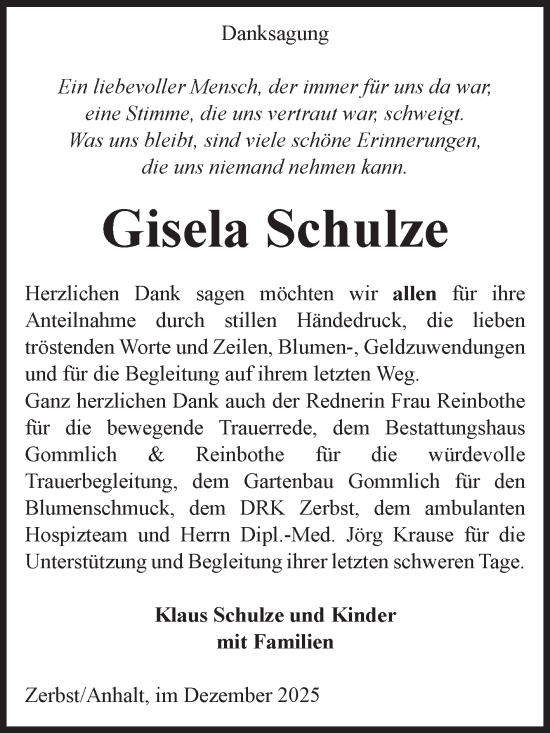 Danksagung

Ein liebevoller Mensch, der immer für uns da war, eine Stimme, die uns vertraut war, schweigt. Was uns bleibt, sind viele schöne Erinnerungen, die uns niemand nehmen kann.

Gisela Schulze

Herzlichen Dank sagen möchten wir allen für ihre Anteilnahme durch stillen Händedruck, die lieben tröstenden Worte und Zeilen, Blumen-, Geldzuwendungen und für die Begleitung auf ihrem letzten Weg.
Ganz herzlichen Dank auch der Rednerin Frau Reinbothe für die bewegende Trauerrede, dem Bestattungshaus Gommlich & Reinbothe für die würdevolle Trauerbegleitung, dem Gartenbau Gommlich für den Blumenschmuck, dem DRK Zerbst, dem ambulanten Hospizteam und Herrn Dipl.-Med. Jörg Krause für die Unterstützung und Begleitung ihrer letzten schweren Tage.

Klaus Schulze und Kinder
mit Familien

Zerbst/Anhalt, im Dezember 2025